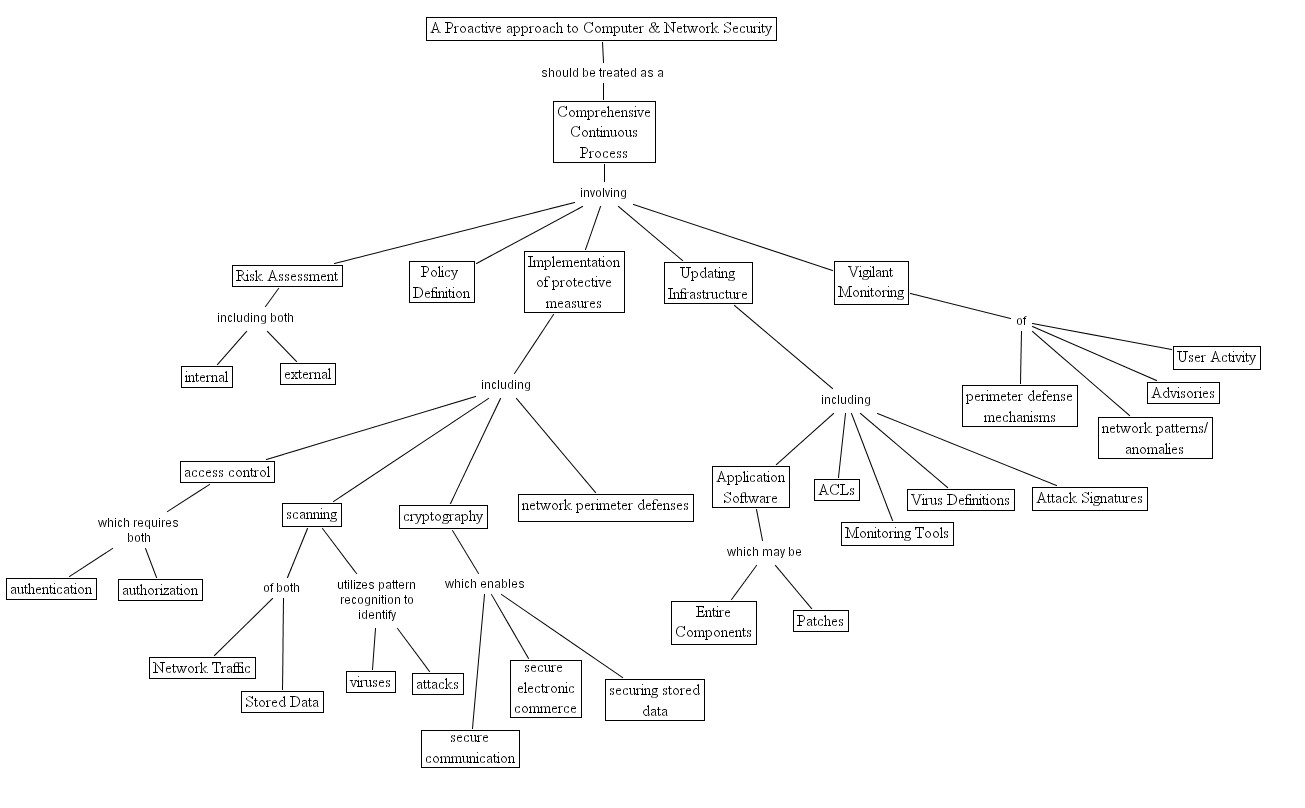 A Proactive approach to Computer & Network Security

should be treated as a

Comprehensive Continuous Process

involving

Risk Assessment

including both

internal

external

Policy Definition

Implementation of protective measures

including

access control

which requires both

authentication

authorization

scanning

of both

Network Traffic

Stored Data

utilizes pattern recognition to identify

viruses

attacks

cryptography

which enables

secure communication

secure electronic commerce

securing stored data

network perimeter defenses

Updating Infrastructure

including

Application Software

which may be

Entire Components

Patches

ACLs

Monitoring Tools

Virus Definitions

Attack Signatures

Vigilant Monitoring

of

perimeter defense mechanisms

network patterns/ anomalies

Advisories

User Activity